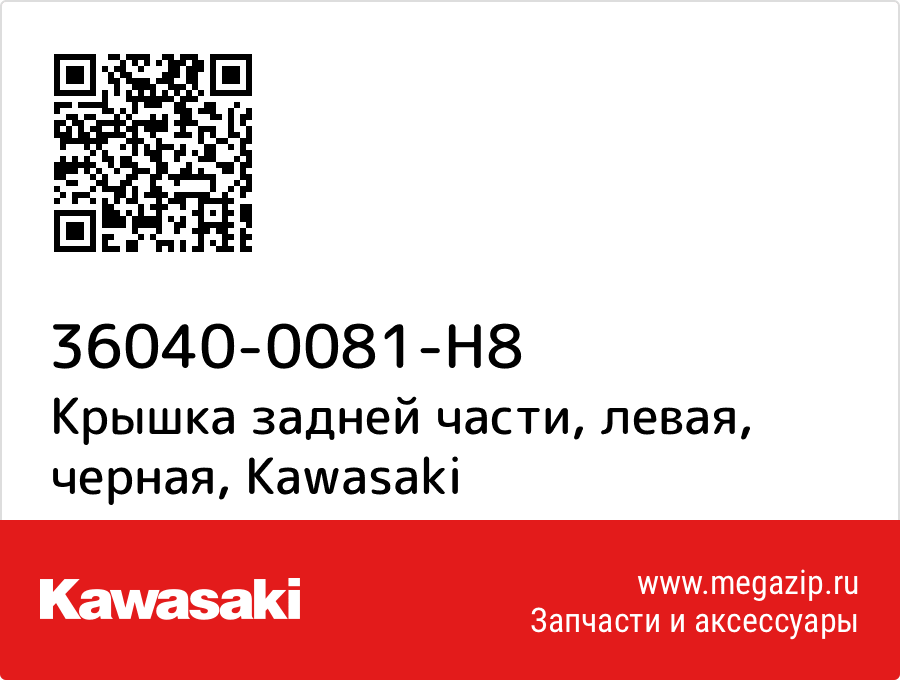 36040-0081-H8
Крышка задней части, левая, черная, Kawasaki

Kawasaki

www.megazip.ru
Запчасти и аксессуары